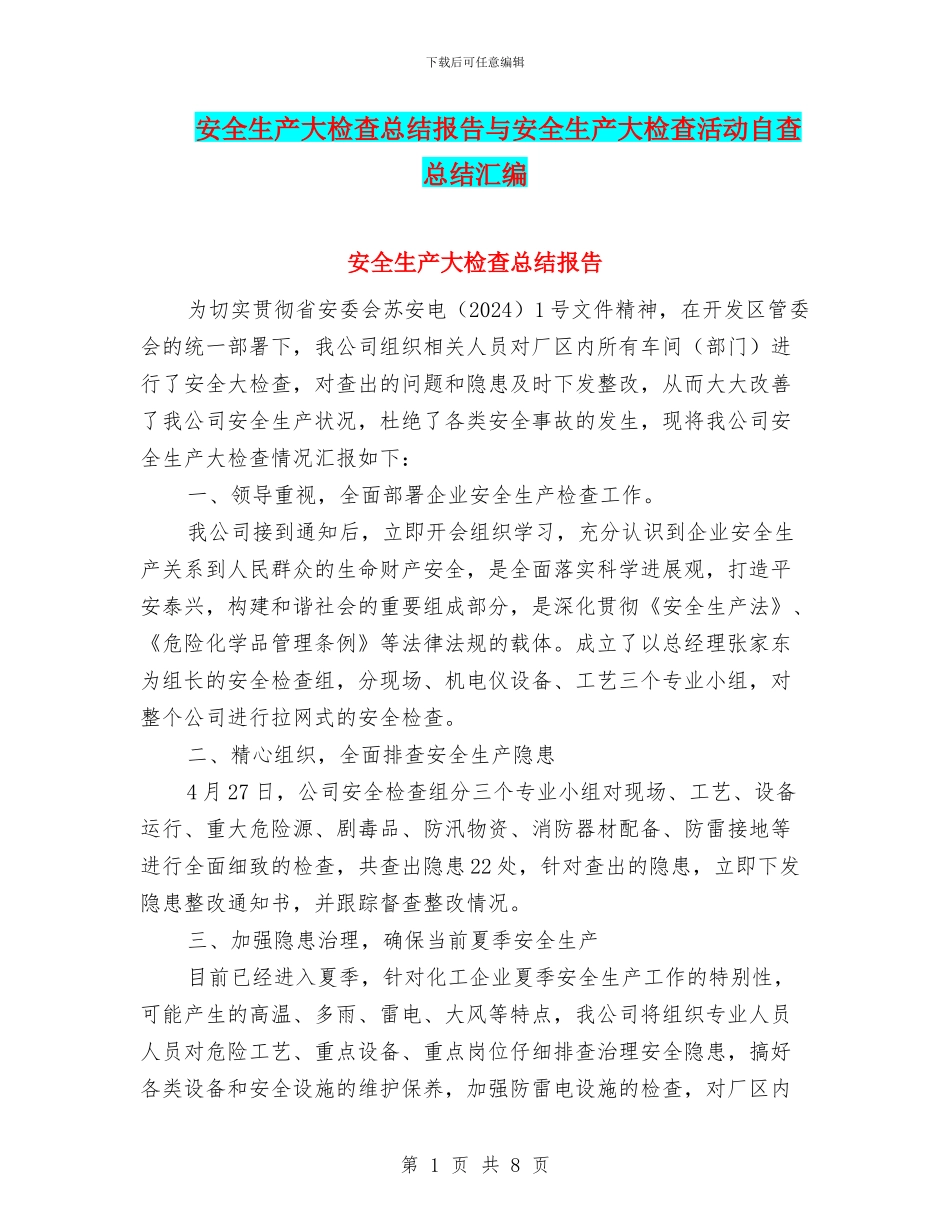 下载后可任意编辑

安全生产大检查总结报告与安全生产大检查活动自查总结汇编

安全生产大检查总结报告

为切实贯彻省安委会苏安电（2024）1号文件精神，在开发区管委会的统一部署下，我公司组织相关人员对厂区内所有车间（部门）进行了安全大检查，对查出的问题和隐患及时下发整改，从而大大改善了我公司安全生产状况，杜绝了各类安全事故的发生，现将我公司安全生产大检查情况汇报如下：

一、领导重视，全面部署企业安全生产检查工作。

我公司接到通知后，立即开会组织学习，充分认识到企业安全生产关系到人民群众的生命财产安全，是全面落实科学进展观，打造平安泰兴，构建和谐社会的重要组成部分，是深化贯彻《安全生产法》、《危险化学品管理条例》等法律法规的载体。成立了以总经理张家东为组长的安全检查组，分现场、机电仪设备、工艺三个专业小组，对整个公司进行拉网式的安全检查。

二、精心组织，全面排查安全生产隐患

4月27日，公司安全检查组分三个专业小组对现场、工艺、设备运行、重大危险源、剧毒品、防汛物资、消防器材配备、防雷接地等进行全面细致的检查，共查出隐患22处，针对查出的隐患，立即下发隐患整改通知书，并跟踪督查整改情况。

三、加强隐患治理，确保当前夏季安全生产

目前已经进入夏季，针对化工企业夏季安全生产工作的特别性，可能产生的高温、多雨、雷电、大风等特点，我公司将组织专业人员人员对危险工艺、重点设备、重点岗位仔细排查治理安全隐患，搞好各类设备和安全设施的维护保养，加强防雷电设施的检查，对厂区内

第 1 页 共 8 页